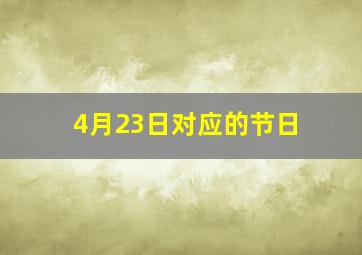 4月23日对应的节日